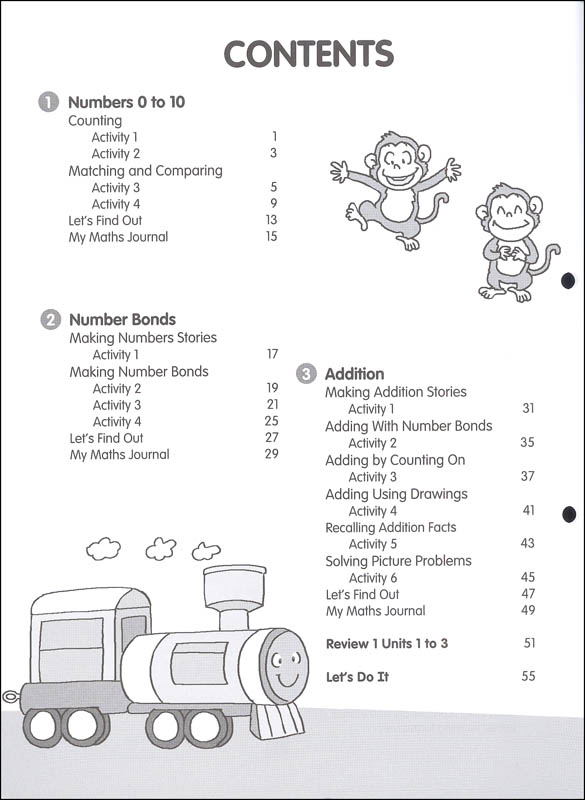 CONTENTS

1 Numbers 0 to 10
Counting
Activity 1 1
Activity 2 3
Matching and Comparing
Activity 3 5
Activity 4 9
Let's Find Out 13
My Maths Journal 15

2 Number Bonds
Making Numbers Stories
Activity 1 17
Making Number Bonds
Activity 2 19
Activity 3 21
Activity 4 25
Let's Find Out 27
My Maths Journal 29

3 Addition
Making Addition Stories
Activity 1 31
Adding With Number Bonds
Activity 2 35
Adding by Counting On
Activity 3 37
Adding Using Drawings
Activity 4 41
Recalling Addition Facts
Activity 5 43
Solving Picture Problems
Activity 6 45
Let's Find Out 47
My Maths Journal 49

Review 1 Units 1 to 3 51

Let's Do It 55